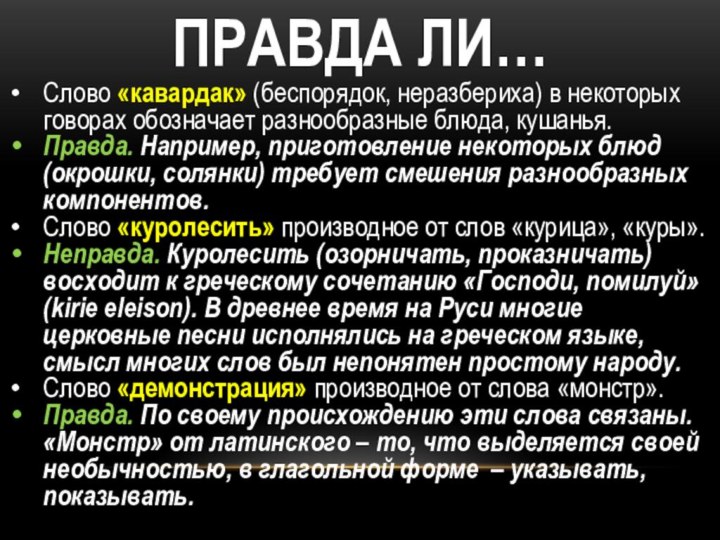 ПРАВДА ЛИ…

• Слово «кавардак» (беспорядок, неразбериха) в некоторых говорах обозначает разнообразные блюда, кушанья.
• Правда. Например, приготовление некоторых блюд (окрошки, солянки) требует смешения разнообразных компонентов.
• Слово «куролесить» производное от слов «курица», «куры».
• Неправда. Куролесить (озорничать, проказничать) восходит к греческому сочетанию «Господи, помилуй» (kirie eleison). В древнее время на Руси многие церковные песни исполнялись на греческом языке, смысл многих слов был непонятен простому народу.
• Слово «демонстрация» производное от слова «монстр».
• Правда. По своему происхождению эти слова связаны. «Монстр» от латинского – то, что выделяется своей необычностью, в глагольной форме – указывать, показывать.